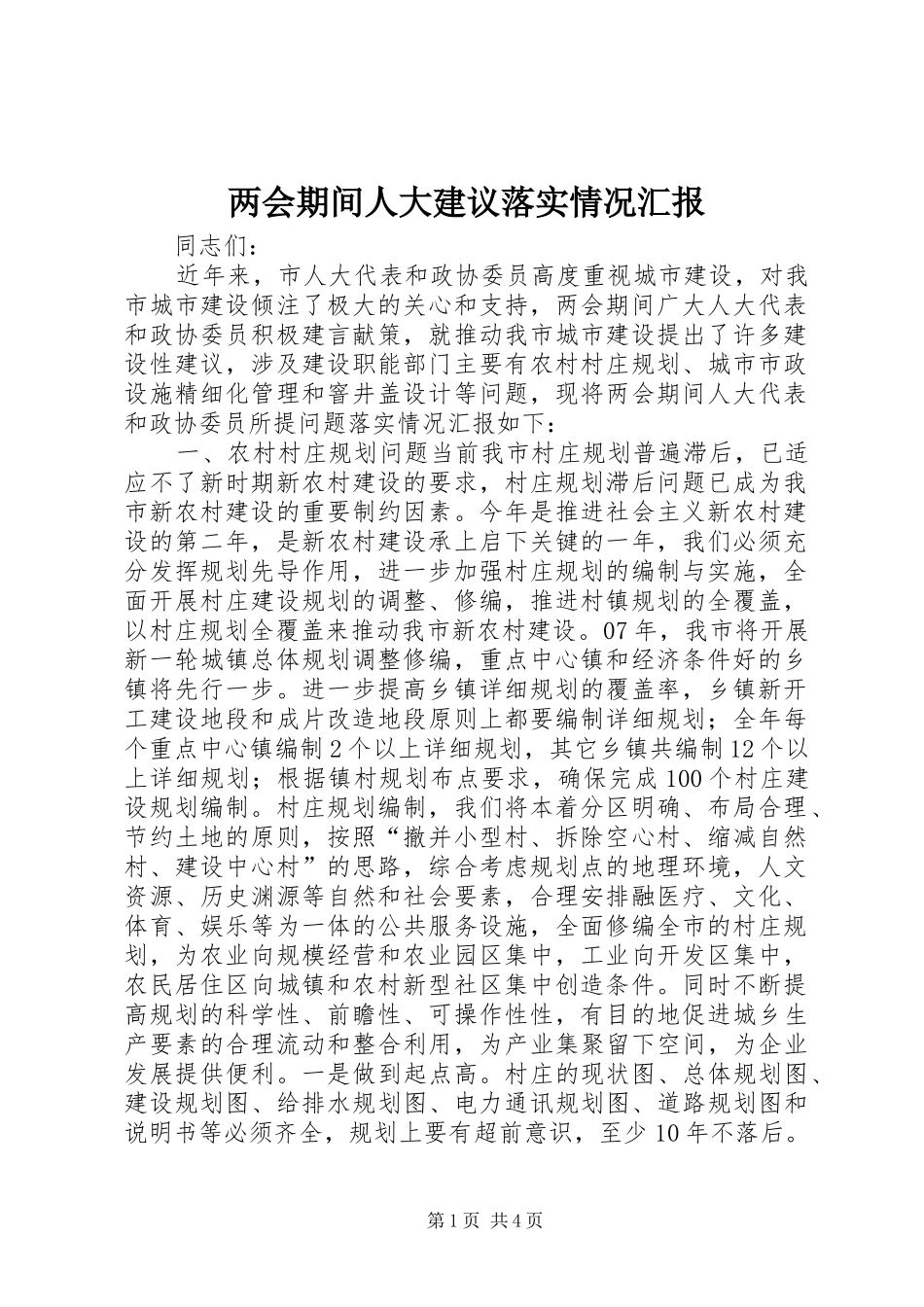 两会期间人大建议落实情况汇报

同志们：

近年来，市人大代表和政协委员高度重视城市建设，对我市城市建设倾注了极大的关心和支持，两会期间广大人大代表和政协委员积极建言献策，就推动我市城市建设提出了许多建设性建议，涉及建设职能部门主要有农村村庄规划、城市市政设施精细化管理和窨井盖设计等问题，现将两会期间人大代表和政协委员所提问题落实情况汇报如下：

一、农村村庄规划问题当前我市村庄规划普遍滞后，已适应不了新时期新农村建设的要求，村庄规划滞后问题已成为我市新农村建设的重要制约因素。今年是推进社会主义新农村建设的第二年，是新农村建设承上启下关键的一年，我们必须充分发挥规划先导作用，进一步加强村庄规划的编制与实施，全面开展村庄建设规划的调整、修编，推进村镇规划的全覆盖，以村庄规划全覆盖来推动我市新农村建设。07年，我市将开展新一轮城镇总体规划调整修编，重点中心镇和经济条件好的乡镇将先行一步。进一步提高乡镇详细规划的覆盖率，乡镇新开工建设地段和成片改造地段原则上都要编制详细规划；全年每个重点中心镇编制2个以上详细规划，其它乡镇共编制12个以上详细规划；根据镇村规划布点要求，确保完成100个村庄建设规划编制。村庄规划编制，我们将本着分区明确、布局合理、节约土地的原则，按照“撤并小型村、拆除空心村、缩减自然村、建设中心村”的思路，综合考虑规划点的地理环境，人文资源、历史渊源等自然和社会要素，合理安排融医疗、文化、体育、娱乐等为一体的公共服务设施，全面修编全市的村庄规划，为农业向规模经营和农业园区集中，工业向开发区集中，农民居住区向城镇和农村新型社区集中创造条件。同时不断提高规划的科学性、前瞻性、可操作性性，有目的地促进城乡生产要素的合理流动和整合利用，为产业集聚留下空间，为企业发展提供便利。一是做到起点高。村庄的现状图、总体规划图、建设规划图、给排水规划图、电力通讯规划图、道路规划图和说明书等必须齐全，规划上要有超前意识，至少10年不落后。

第1页 共4页